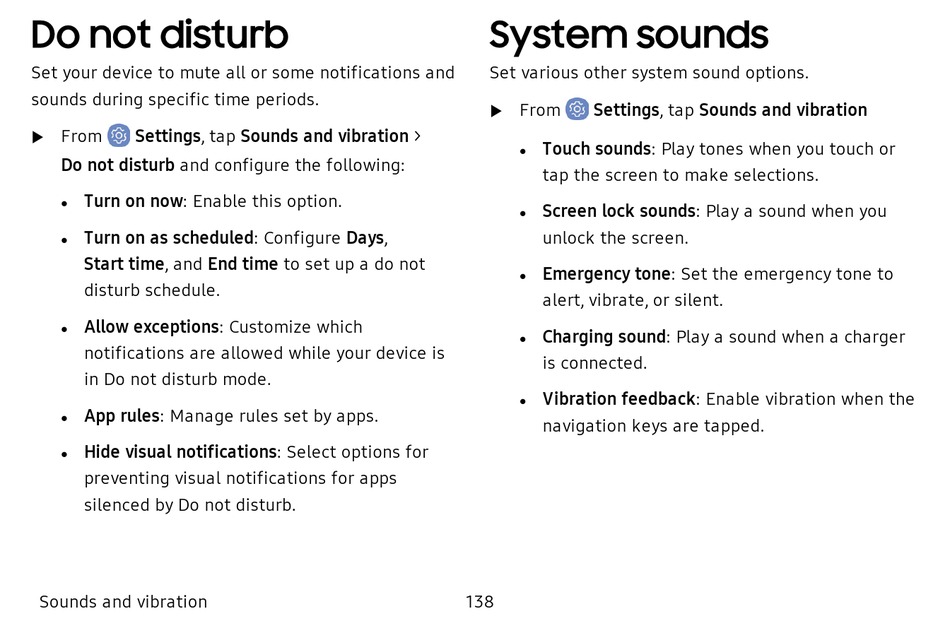 Do not disturb

Set your device to mute all or some notifications and sounds during specific time periods.

▶ From Settings, tap Sounds and vibration > Do not disturb and configure the following:

• Turn on now: Enable this option.

• Turn on as scheduled: Configure Days, Start time, and End time to set up a do not disturb schedule.

• Allow exceptions: Customize which notifications are allowed while your device is in Do not disturb mode.

• App rules: Manage rules set by apps.

• Hide visual notifications: Select options for preventing visual notifications for apps silenced by Do not disturb.

System sounds

Set various other system sound options.

▶ From Settings, tap Sounds and vibration

• Touch sounds: Play tones when you touch or tap the screen to make selections.

• Screen lock sounds: Play a sound when you unlock the screen.

• Emergency tone: Set the emergency tone to alert, vibrate, or silent.

• Charging sound: Play a sound when a charger is connected.

• Vibration feedback: Enable vibration when the navigation keys are tapped.

Sounds and vibration

138